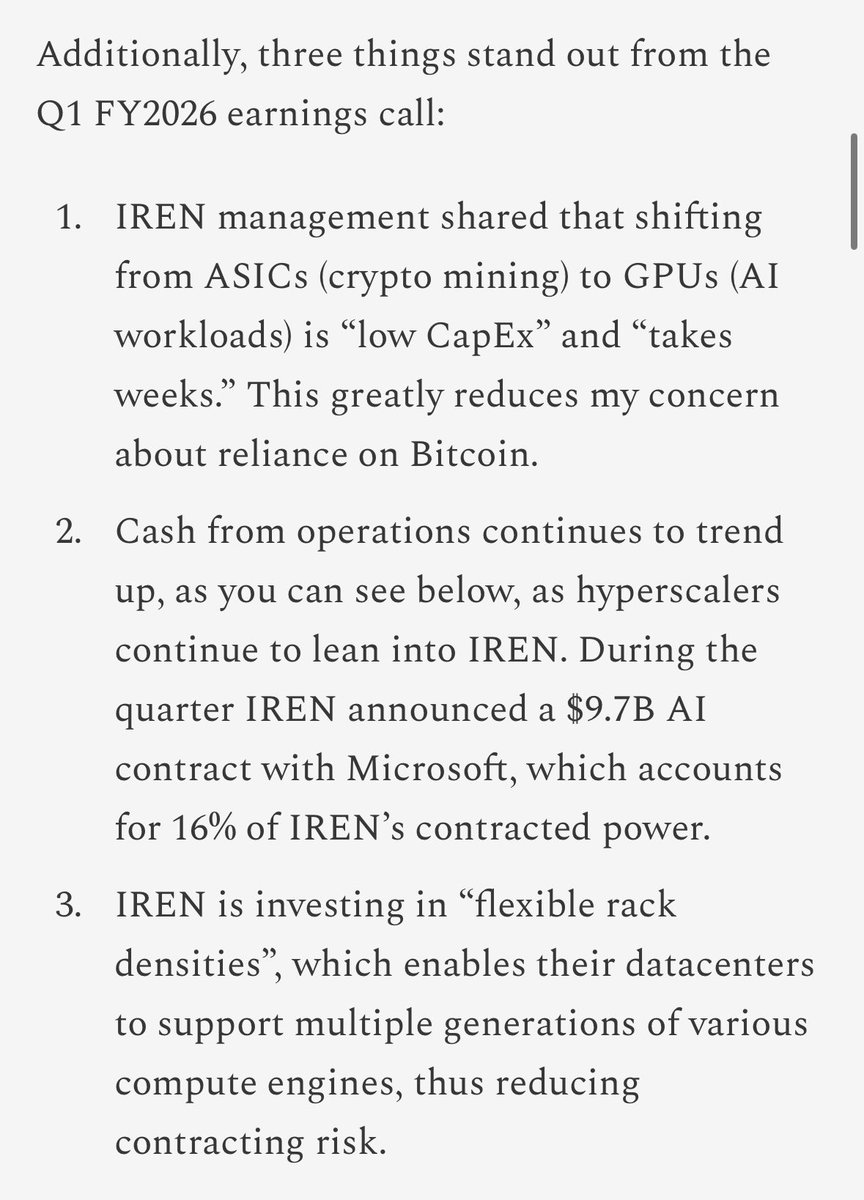 Additionally, three things stand out from the Q1 FY2026 earnings call:

1. IREN management shared that shifting from ASICs (crypto mining) to GPUs (AI workloads) is “low CapEx” and “takes weeks.” This greatly reduces my concern about reliance on Bitcoin.

2. Cash from operations continues to trend up, as you can see below, as hyperscalers continue to lean into IREN. During the quarter IREN announced a \$9.7B AI contract with Microsoft, which accounts for 16% of IREN’s contracted power.

3. IREN is investing in “flexible rack densities”, which enables their datacenters to support multiple generations of various compute engines, thus reducing contracting risk.